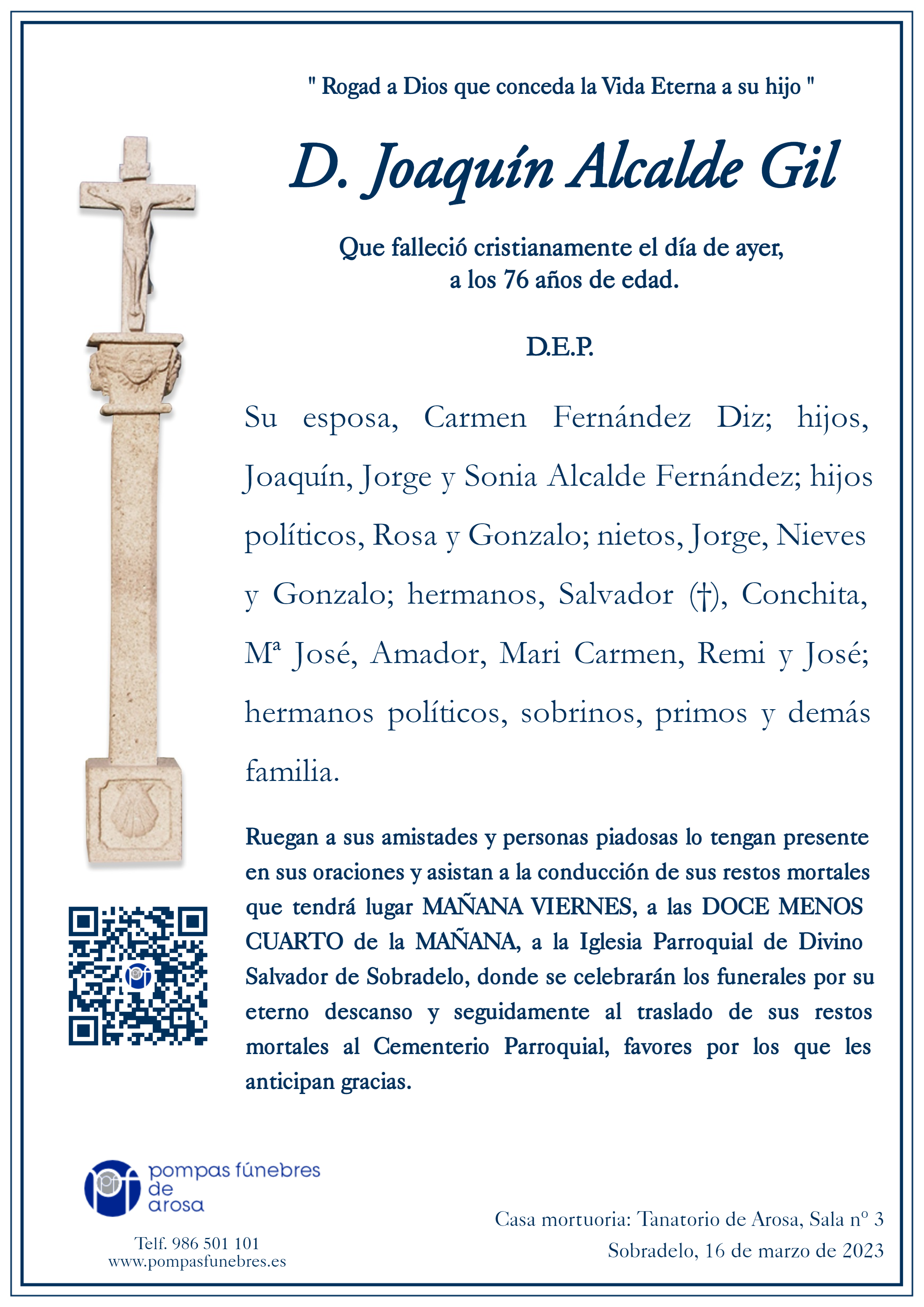 " Rogad a Dios que conceda la Vida Eterna a su hijo "

D. Joaquín Alcalde Gil

Que falleció cristianamente el día de ayer,
a los 76 años de edad.

D.E.P.

Su esposa, Carmen Fernández Diz; hijos, Joaquín, Jorge y Sonia Alcalde Fernández; hijos políticos, Rosa y Gonzalo; nietos, Jorge, Nieves y Gonzalo; hermanos, Salvador (†), Conchita, Mª José, Amador, Mari Carmen, Remi y José; hermanos políticos, sobrinos, primos y demás familia.

Ruegan a sus amistades y personas piadosas lo tengan presente en sus oraciones y asistan a la conducción de sus restos mortales que tendrá lugar MAÑANA VIERNES, a las DOCE MENOS CUARTO de la MAÑANA, a la Iglesia Parroquial de Divino Salvador de Sobradelo, donde se celebrarán los funerales por su eterno descanso y seguidamente al traslado de sus restos mortales al Cementerio Parroquial, favores por los que les anticipan gracias.

pompas fúnebres
de
arosa

Telf. 986 501 101
www.pompasfunebres.es

Casa mortuoria: Tanatorio de Arosa, Sala nº 3
Sobradelo, 16 de marzo de 2023